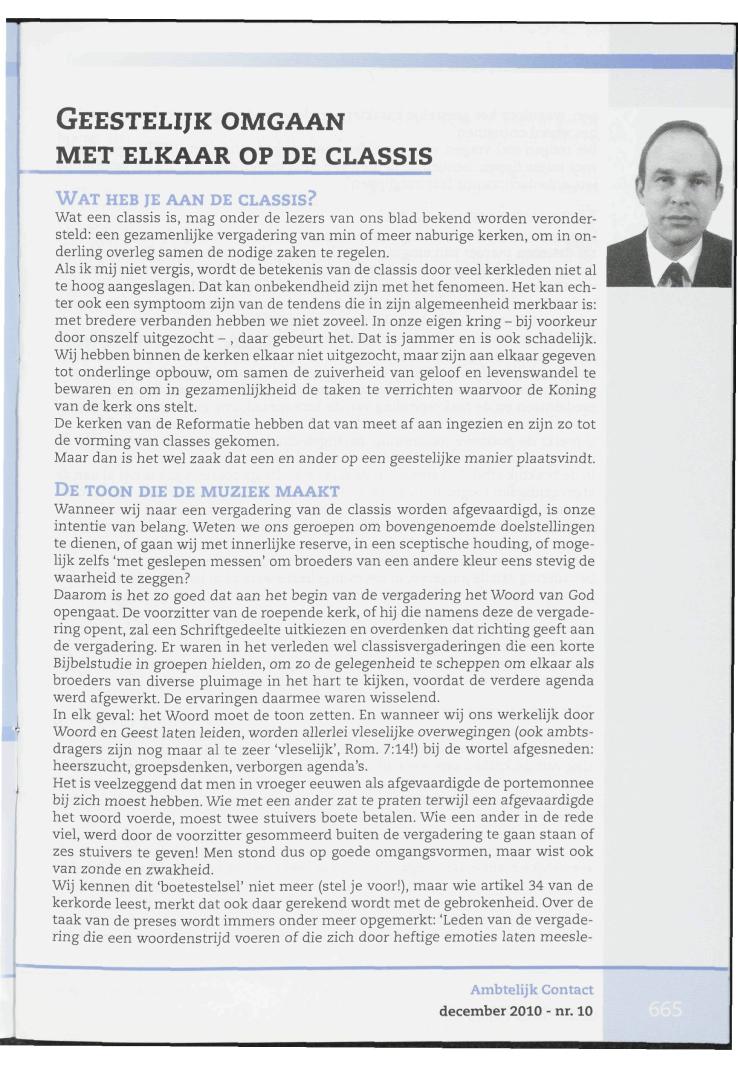 GEESTELIJK OMGAAN MET ELKAAR OP DE CLASSIS

WAT HEB JE AAN DE CLASSIS?

Wat een classis is, mag onder de lezers van ons blad bekend worden verondersteld: een gezamenlijke vergadering van min of meer naburige kerken, om in onderling overleg samen de nodige zaken te regelen.

Als ik mij niet vergis, wordt de betekenis van de classis door veel kerkleden niet al te hoog aangeslagen. Dat kan onbekendheid zijn met het fenomeen. Het kan echter ook een symptoom zijn van de tendens die in zijn algemeenheid merkbaar is: met bredere verbanden hebben we niet zoveel. In onze eigen kring – bij voorkeur door onszelf uitgezocht – , daar gebeurt het. Dat is jammer en is ook schadelijk. Wij hebben binnen de kerken elkaar niet uitgezocht, maar zijn aan elkaar gegeven tot onderlinge opbouw, om samen de zuiverheid van geloof en levenswandel te bewaren en om in gezamenlijkheid de taken te verrichten waarvoor de Koning van de kerk ons stelt.

De kerken van de Reformatie hebben dat van meet af aan ingezien en zijn zo tot de vorming van classes gekomen.

Maar dan is het wel zaak dat een en ander op een geestelijke manier plaatsvindt.

DE TOON DIE DE MUZIEK MAAKT

Wanneer wij naar een vergadering van de classis worden afgevaardigd, is onze intentie van belang. Weten we ons geroepen om bovengenoemde doelstellingen te dienen, of gaan wij met innerlijke reserve, in een sceptische houding, of mogelijk zelfs 'met geslepen messen' om broeders van een andere kleur eens stevig de waarheid te zeggen?

Daarom is het zo goed dat aan het begin van de vergadering het Woord van God opengaat. De voorzitter van de roepende kerk, of hij die namens deze de vergadering opent, zal een Schriftgedeelte uitkiezen en overdenken dat richting geeft aan de vergadering. Er waren in het verleden wel classisvergaderingen die een korte Bijbelstudie in groepen hielden, om zo de gelegenheid te scheppen om elkaar als broeders van diverse pluimage in het hart te kijken, voordat de verdere agenda werd afgewerkt. De ervaringen daarmee waren wisselend.

In elk geval: het Woord moet de toon zetten. En wanneer wij ons werkelijk door Woord en Geest laten leiden, worden allerlei vleselijke overwegingen (ook ambtsdragers zijn nog maar al te zeer 'vleselijk', Rom. 7:14!) bij de wortel afgesneden: heerszucht, groepsdenken, verborgen agenda's.

Het is veelzeggend dat men in vroeger eeuwen als afgevaardigde de portemonnee bij zich moest hebben. Wie met een ander zat te praten terwijl een afgevaardigde het woord voerde, moest twee stuivers boete betalen. Wie een ander in de rede viel, werd door de voorzitter gesommeerd buiten de vergadering te gaan staan of zes stuivers te geven! Men stond dus op goede omgangsvormen, maar wist ook van zonde en zwakheid.

Wij kennen dit 'boetestelsel' niet meer (stel je voor!), maar wie artikel 34 van de kerkorde leest, merkt dat ook daar gerekend wordt met de gebrokenheid. Over de taak van de preses wordt immers onder meer opgemerkt: 'Leden van de vergadering die een woordenstrijd voeren of die zich door heftige emoties laten meesle-

Ambtelijk Contact
december 2010 - nr. 10
665